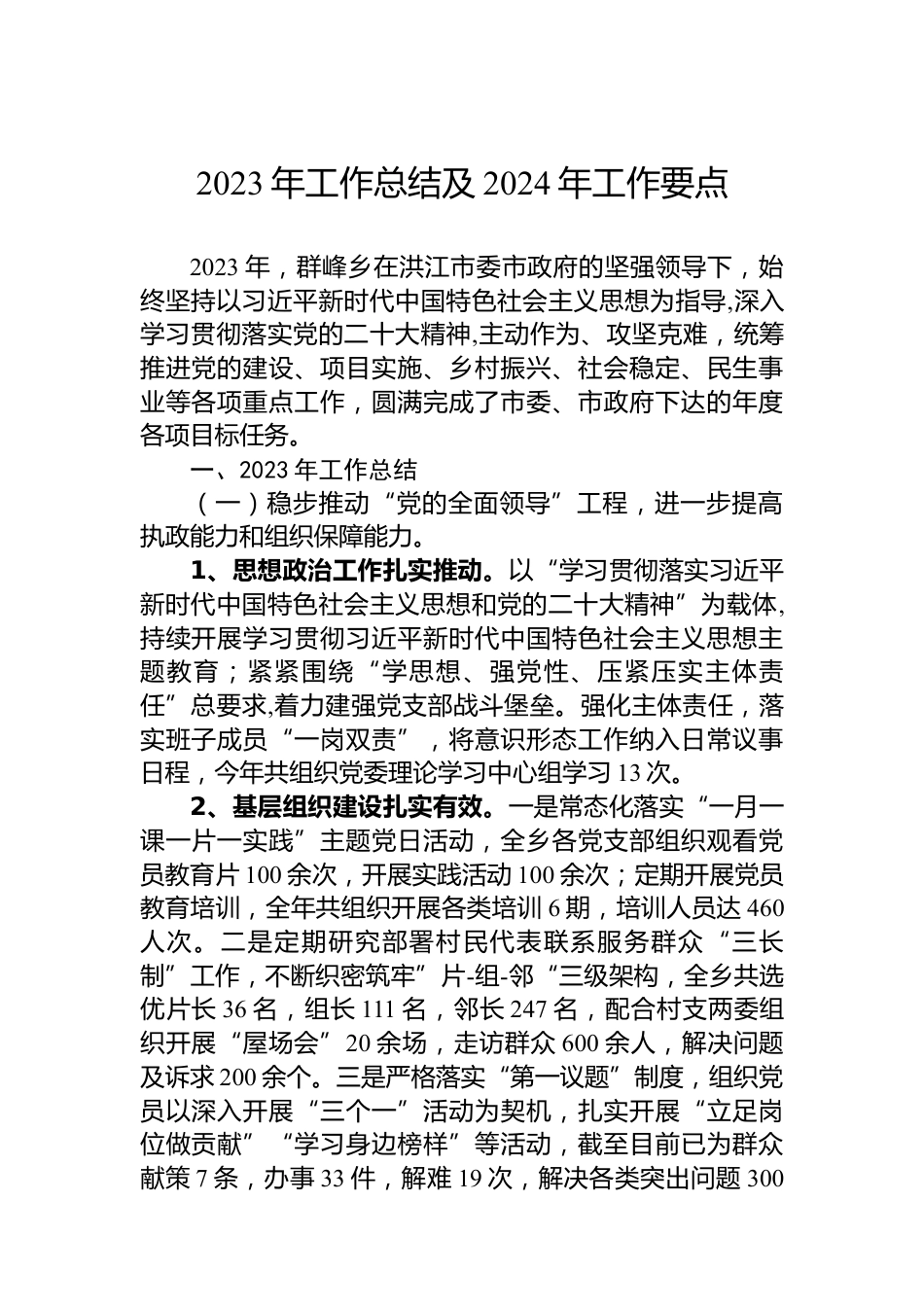 2023 年工作总结及 2024 年工作要点

2023 年，群峰乡在洪江市委市政府的坚强领导下，始终坚持以习近平新时代中国特色社会主义思想为指导,深入学习贯彻落实党的二十大精神,主动作为、攻坚克难，统筹推进党的建设、项目实施、乡村振兴、社会稳定、民生事业等各项重点工作，圆满完成了市委、市政府下达的年度各项目标任务。

一、2023 年工作总结

（一）稳步推动“党的全面领导”工程，进一步提高执政能力和组织保障能力。

1、思想政治工作扎实推动。以“学习贯彻落实习近平新时代中国特色社会主义思想和党的二十大精神”为载体,持续开展学习贯彻习近平新时代中国特色社会主义思想主题教育；紧紧围绕“学思想、强党性、压紧压实主体责任”总要求,着力建强党支部战斗堡垒。强化主体责任，落实班子成员“一岗双责”，将意识形态工作纳入日常议事日程，今年共组织党委理论学习中心组学习 13 次。

2、基层组织建设扎实有效。一是常态化落实“一月一课一片一实践”主题党日活动，全乡各党支部组织观看党员教育片 100 余次，开展实践活动 100 余次；定期开展党员教育培训，全年共组织开展各类培训 6 期，培训人员达 460 人次。二是定期研究部署村民代表联系服务群众“三长制”工作，不断织密筑牢”片-组-邻“三级架构，全乡共选优片长 36 名，组长 111 名，邻长 247 名，配合村支两委组织开展“屋场会”20 余场，走访群众 600 余人，解决问题及诉求 200 余个。三是严格落实“第一议题”制度，组织党员以深入开展“三个一”活动为契机，扎实开展“立足岗位做贡献”“学习身边榜样”等活动，截至目前已为群众献策 7 条，办事 33 件，解难 19 次，解决各类突出问题 300